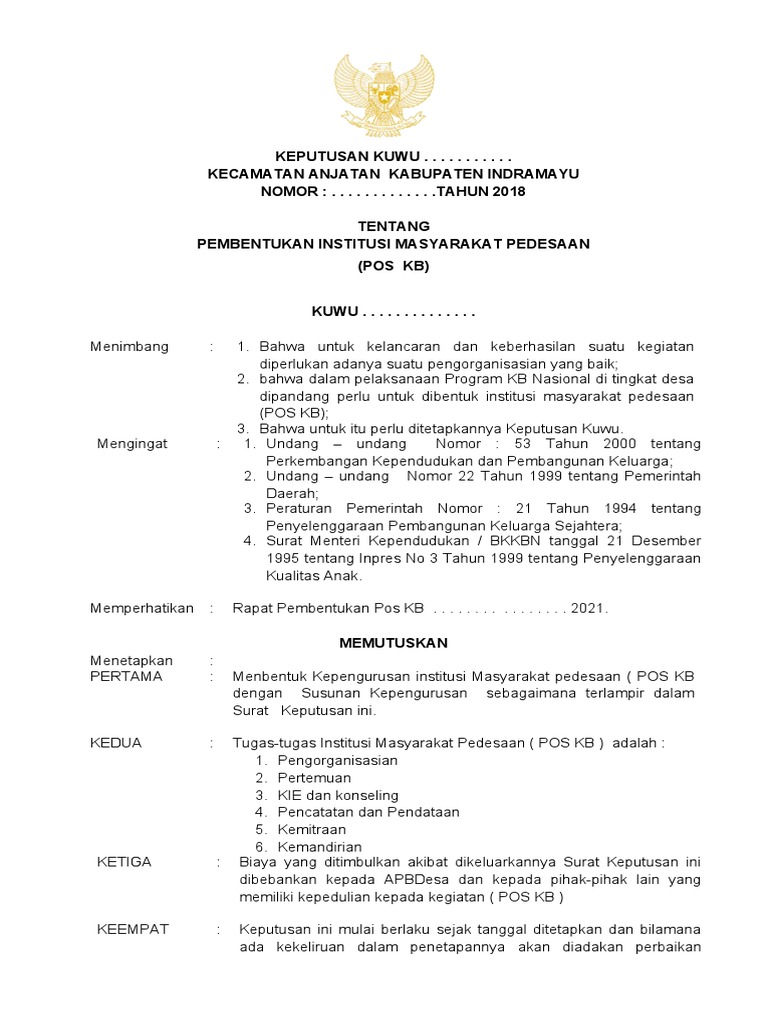 KEPUTUSAN KUWU . . . . . . . . . . .
KECAMATAN ANJATAN KABUPATEN INDRAMAYU
NOMOR : . . . . . . . . . . . . .TAHUN 2018

TENTANG
PEMBENTUKAN INSTITUSI MASYARAKAT PEDESAAN
(POS KB)

KUWU . . . . . . . . . . . . . .

Menimbang : 1. Bahwa untuk kelancaran dan keberhasilan suatu kegiatan diperlukan adanya suatu pengorganisasian yang baik;
2. bahwa dalam pelaksanaan Program KB Nasional di tingkat desa dipandang perlu untuk dibentuk institusi masyarakat pedesaan (POS KB);
3. Bahwa untuk itu perlu ditetapkannya Keputusan Kuwu.

Mengingat : 1. Undang – undang Nomor : 53 Tahun 2000 tentang Perkembangan Kependudukan dan Pembangunan Keluarga;
2. Undang – undang Nomor 22 Tahun 1999 tentang Pemerintah Daerah;
3. Peraturan Pemerintah Nomor : 21 Tahun 1994 tentang Penyelenggaraan Pembangunan Keluarga Sejahtera;
4. Surat Menteri Kependudukan / BKKBN tanggal 21 Desember 1995 tentang Inpres No 3 Tahun 1999 tentang Penyelenggaraan Kualitas Anak.

Memperhatikan : Rapat Pembentukan Pos KB . . . . . . . . . . . . . . . 2021.

MEMUTUSKAN

Menetapkan :
PERTAMA : Menbentuk Kepengurusan institusi Masyarakat pedesaan ( POS KB dengan Susunan Kepengurusan sebagaimana terlampir dalam Surat Keputusan ini.

KEDUA : Tugas-tugas Institusi Masyarakat Pedesaan ( POS KB ) adalah :
1. Pengorganisasian
2. Pertemuan
3. KIE dan konseling
4. Pencatatan dan Pendataan
5. Kemitraan
6. Kemandirian

KETIGA : Biaya yang ditimbulkan akibat dikeluarkannya Surat Keputusan ini dibebankan kepada APBDesa dan kepada pihak-pihak lain yang memiliki kepedulian kepada kegiatan ( POS KB )

KEEMPAT : Keputusan ini mulai berlaku sejak tanggal ditetapkan dan bilamana ada kekeliruan dalam penetapannya akan diadakan perbaikan